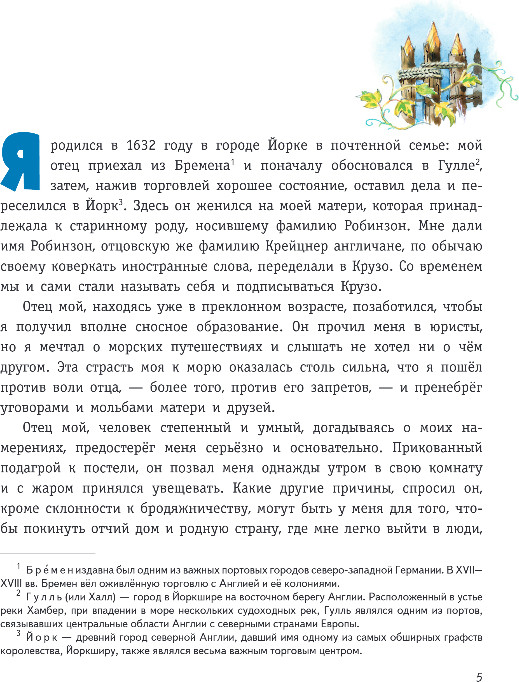 Я родился в 1632 году в городе Йорке в почтенной семье: мой отец приехал из Бремена$^1$ и поначалу обосновался в Гулле$^2$, затем, нажив торговлей хорошее состояние, оставил дела и переселился в Йорк$^3$. Здесь он женился на моей матери, которая принадлежала к старинному роду, носившему фамилию Робинзон. Мне дали имя Робинзон, отцовскую же фамилию Крейцнер англичане, по обычаю своему коверкать иностранные слова, переделали в Крузо. Со временем мы и сами стали называть себя и подписываться Крузо.

Отец мой, находясь уже в преклонном возрасте, позаботился, чтобы я получил вполне сносное образование. Он прочил меня в юристы, но я мечтал о морских путешествиях и слышать не хотел ни о чём другом. Эта страсть моя к морю оказалась столь сильна, что я пошёл против воли отца, — более того, против его запретов, — и пренебрёг уговорами и мольбами матери и друзей.

Отец мой, человек степенный и умный, догадываясь о моих намерениях, предостерёг меня серьёзно и основательно. Прикованный подагрой к постели, он позвал меня однажды утром в свою комнату и с жаром принялся увещевать. Какие другие причины, спросил он, кроме склонности к бродяжничеству, могут быть у меня для того, чтобы покинуть отчий дом и родную страну, где мне легко выйти в люди,

$^1$ Бре́мен издавна был одним из важных портовых городов северо-западной Германии. В XVII—XVIII вв. Бремен вёл оживлённую торговлю с Англией и её колониями.
$^2$ Гулль (или Халл) — город в Йоркшире на восточном берегу Англии. Расположенный в устье реки Хамбер, при впадении в море нескольких судоходных рек, Гулль являлся одним из портов, связывавших центральные области Англии с северными странами Европы.
$^3$ Йорк — древний город северной Англии, давший имя одному из самых обширных графств королевства, Йоркширу, также являлся весьма важным торговым центром.

5